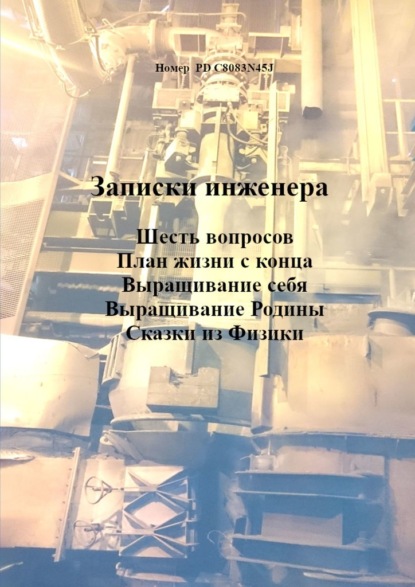 Номер PD C8083N45J

Записки инженера

Шесть вопросов
План жизни с конца
Выращивание себя
Выращивание Родины
Сказки из Физики